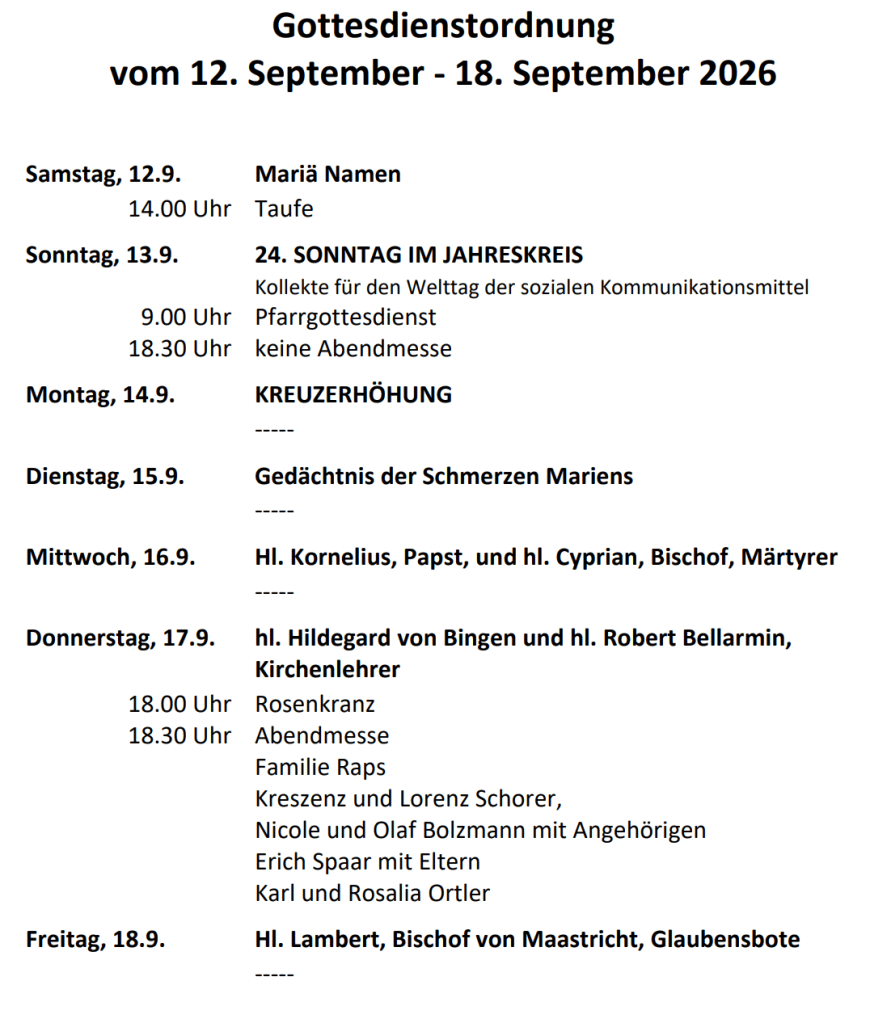 Gottesdienstordnung
vom 12. September - 18. September 2026

Samstag, 12.9. Mariä Namen
14.00 Uhr Taufe

Sonntag, 13.9. 24. SONNTAG IM JAHRESKREIS
Kollekte für den Welttag der sozialen Kommunikationsmittel
9.00 Uhr Pfarrgottesdienst
18.30 Uhr keine Abendmesse

Montag, 14.9. KREUZERHÖHUNG
-----

Dienstag, 15.9. Gedächtnis der Schmerzen Mariens
-----

Mittwoch, 16.9. Hl. Kornelius, Papst, und hl. Cyprian, Bischof, Märtyrer
-----

Donnerstag, 17.9. hl. Hildegard von Bingen und hl. Robert Bellarmin, Kirchenlehrer
18.00 Uhr Rosenkranz
18.30 Uhr Abendmesse
Familie Raps
Kreszenz und Lorenz Schorer,
Nicole und Olaf Bolzmann mit Angehörigen
Erich Spaar mit Eltern
Karl und Rosalia Ortler

Freitag, 18.9. Hl. Lambert, Bischof von Maastricht, Glaubensbote
-----